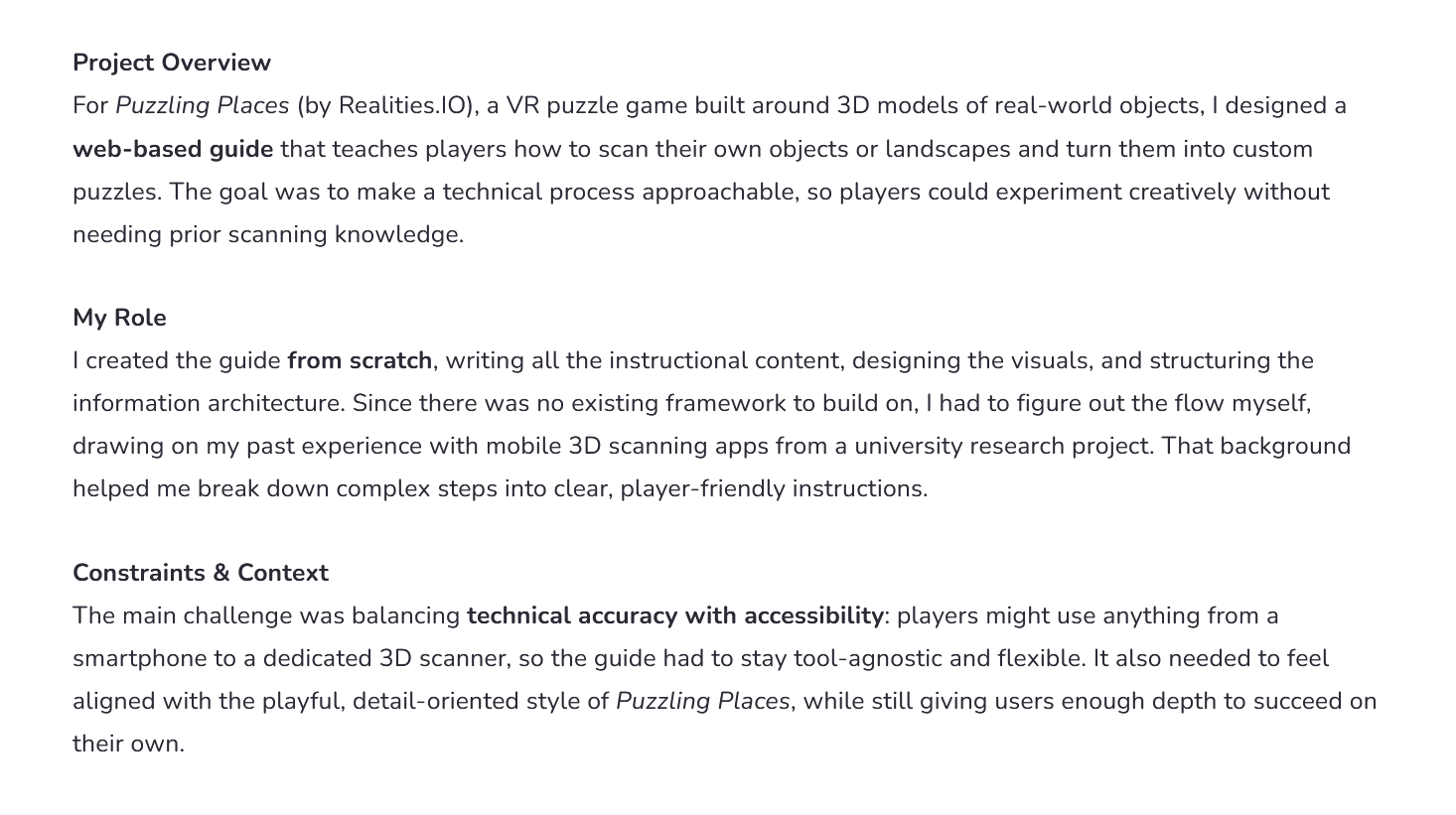 Project Overview
For Puzzling Places (by Realities.IO), a VR puzzle game built around 3D models of real-world objects, I designed a web-based guide that teaches players how to scan their own objects or landscapes and turn them into custom puzzles. The goal was to make a technical process approachable, so players could experiment creatively without needing prior scanning knowledge.

My Role
I created the guide from scratch, writing all the instructional content, designing the visuals, and structuring the information architecture. Since there was no existing framework to build on, I had to figure out the flow myself, drawing on my past experience with mobile 3D scanning apps from a university research project. That background helped me break down complex steps into clear, player-friendly instructions.

Constraints & Context
The main challenge was balancing technical accuracy with accessibility: players might use anything from a smartphone to a dedicated 3D scanner, so the guide had to stay tool-agnostic and flexible. It also needed to feel aligned with the playful, detail-oriented style of Puzzling Places, while still giving users enough depth to succeed on their own.